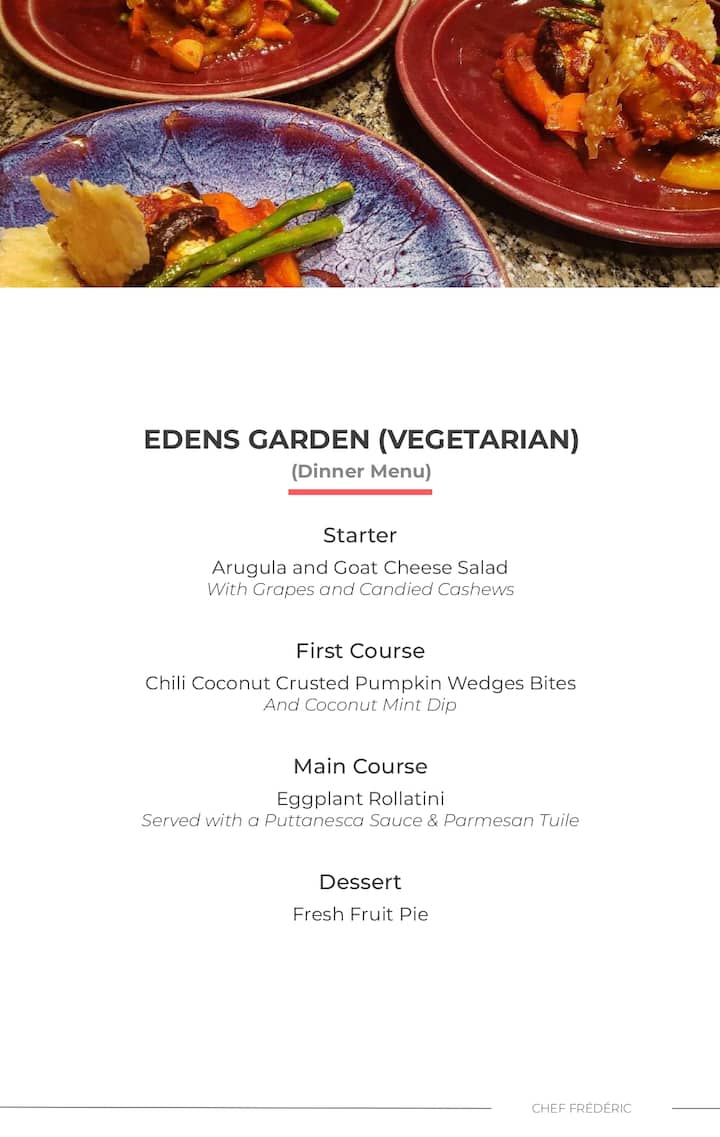 EDENS GARDEN (VEGETARIAN)

(Dinner Menu)

Starter

Arugula and Goat Cheese Salad
With Grapes and Candied Cashews

First Course

Chili Coconut Crusted Pumpkin Wedges Bites
And Coconut Mint Dip

Main Course

Eggplant Rollatini
Served with a Puttanesca Sauce & Parmesan Tuile

Dessert

Fresh Fruit Pie

CHEF FRÉDÉRIC